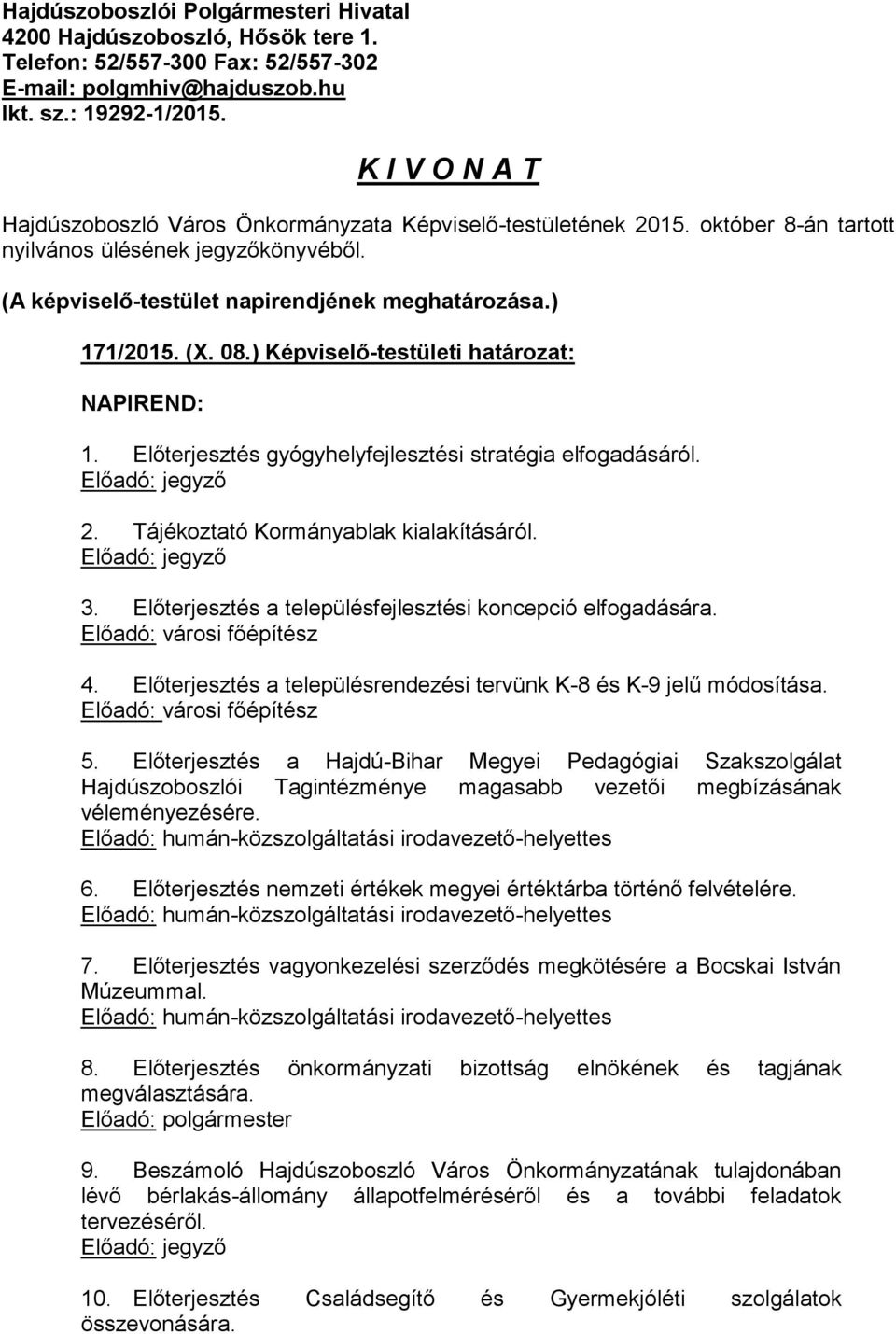 Hajdúszoboszlói Polgármesteri Hivatal
4200 Hajdúszoboszló, Hősök tere 1.
Telefon: 52/557-300 Fax: 52/557-302
E-mail: polgmhiv@hajduszob.hu
Ikt. sz.: 19292-1/2015.

K I V O N A T

Hajdúszoboszló Város Önkormányzata Képviselő-testületének 2015. október 8-án tartott nyilvános ülésének jegyzőkönyvéből.

(A képviselő-testület napirendjének meghatározása.)

171/2015. (X. 08.) Képviselő-testületi határozat:

NAPIREND:

1. Előterjesztés gyógyhelyfejlesztési stratégia elfogadásáról.
Előadó: jegyző

2. Tájékoztató Kormányablak kialakításáról.
Előadó: jegyző

3. Előterjesztés a településfejlesztési koncepció elfogadására.
Előadó: városi főépítész

4. Előterjesztés a településrendezési tervünk K-8 és K-9 jelű módosítása.
Előadó: városi főépítész

5. Előterjesztés a Hajdú-Bihar Megyei Pedagógiai Szakszolgálat Hajdúszoboszlói Tagintézménye magasabb vezetői megbízásának véleményezésére.
Előadó: humán-közszolgáltatási irodavezető-helyettes

6. Előterjesztés nemzeti értékek megyei értéktárba történő felvételére.
Előadó: humán-közszolgáltatási irodavezető-helyettes

7. Előterjesztés vagyonkezelési szerződés megkötésére a Bocskai István Múzeummal.
Előadó: humán-közszolgáltatási irodavezető-helyettes

8. Előterjesztés önkormányzati bizottság elnökének és tagjának megválasztására.
Előadó: polgármester

9. Beszámoló Hajdúszoboszló Város Önkormányzatának tulajdonában lévő bérlakás-állomány állapotfelméréséről és a további feladatok tervezéséről.
Előadó: jegyző

10. Előterjesztés Családsegítő és Gyermekjóléti szolgálatok összevonására.